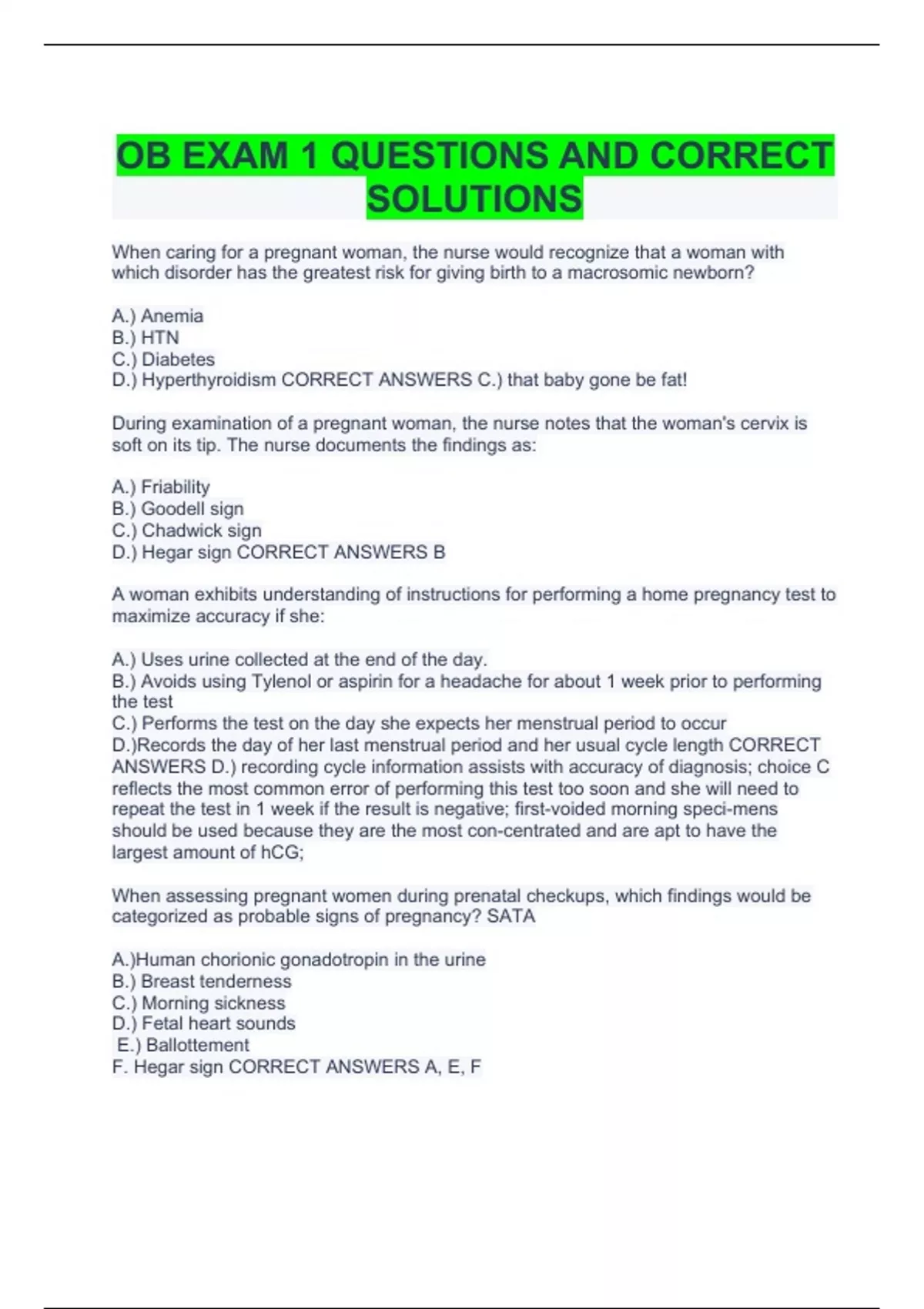 OB EXAM 1 QUESTIONS AND CORRECT SOLUTIONS

When caring for a pregnant woman, the nurse would recognize that a woman with which disorder has the greatest risk for giving birth to a macrosomic newborn?

A.) Anemia
B.) HTN
C.) Diabetes
D.) Hyperthyroidism CORRECT ANSWERS C.) that baby gone be fat!

During examination of a pregnant woman, the nurse notes that the woman's cervix is soft on its tip. The nurse documents the findings as:

A.) Friability
B.) Goodell sign
C.) Chadwick sign
D.) Hegar sign CORRECT ANSWERS B

A woman exhibits understanding of instructions for performing a home pregnancy test to maximize accuracy if she:

A.) Uses urine collected at the end of the day.
B.) Avoids using Tylenol or aspirin for a headache for about 1 week prior to performing the test
C.) Performs the test on the day she expects her menstrual period to occur
D.)Records the day of her last menstrual period and her usual cycle length CORRECT ANSWERS D.) recording cycle information assists with accuracy of diagnosis; choice C reflects the most common error of performing this test too soon and she will need to repeat the test in 1 week if the result is negative; first-voided morning speci-mens should be used because they are the most con-centrated and are apt to have the largest amount of hCG;

When assessing pregnant women during prenatal checkups, which findings would be categorized as probable signs of pregnancy? SATA

A.)Human chorionic gonadotropin in the urine
B.) Breast tenderness
C.) Morning sickness
D.) Fetal heart sounds
E.) Ballottement
F. Hegar sign CORRECT ANSWERS A, E, F